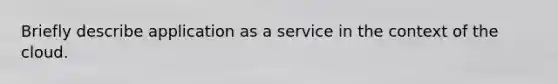 Briefly describe application as a service in the context of the cloud.